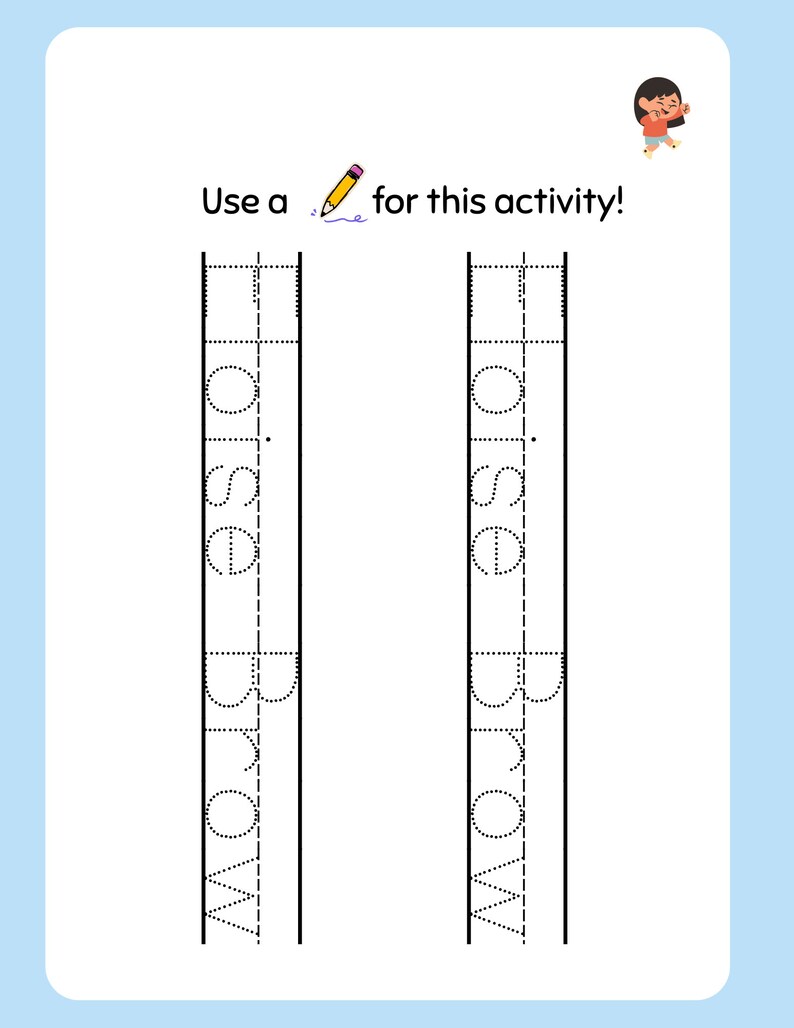 Use a for this activity!

Eloise Brow

Eloise Brow